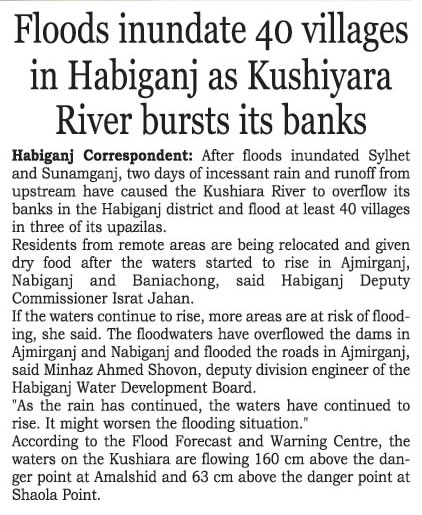 Floods inundate 40 villages in Habiganj as Kushiyara River bursts its banks

Habiganj Correspondent: After floods inundated Sylhet and Sunamganj, two days of incessant rain and runoff from upstream have caused the Kushiara River to overflow its banks in the Habiganj district and flood at least 40 villages in three of its upazilas.

Residents from remote areas are being relocated and given dry food after the waters started to rise in Ajmirganj, Nabiganj and Baniachong, said Habiganj Deputy Commissioner Israt Jahan.

If the waters continue to rise, more areas are at risk of flooding, she said. The floodwaters have overflowed the dams in Ajmirganj and Nabiganj and flooded the roads in Ajmirganj, said Minhaz Ahmed Shovon, deputy division engineer of the Habiganj Water Development Board.

"As the rain has continued, the waters have continued to rise. It might worsen the flooding situation."

According to the Flood Forecast and Warning Centre, the waters on the Kushiara are flowing 160 cm above the danger point at Amalshid and 63 cm above the danger point at Shaola Point.